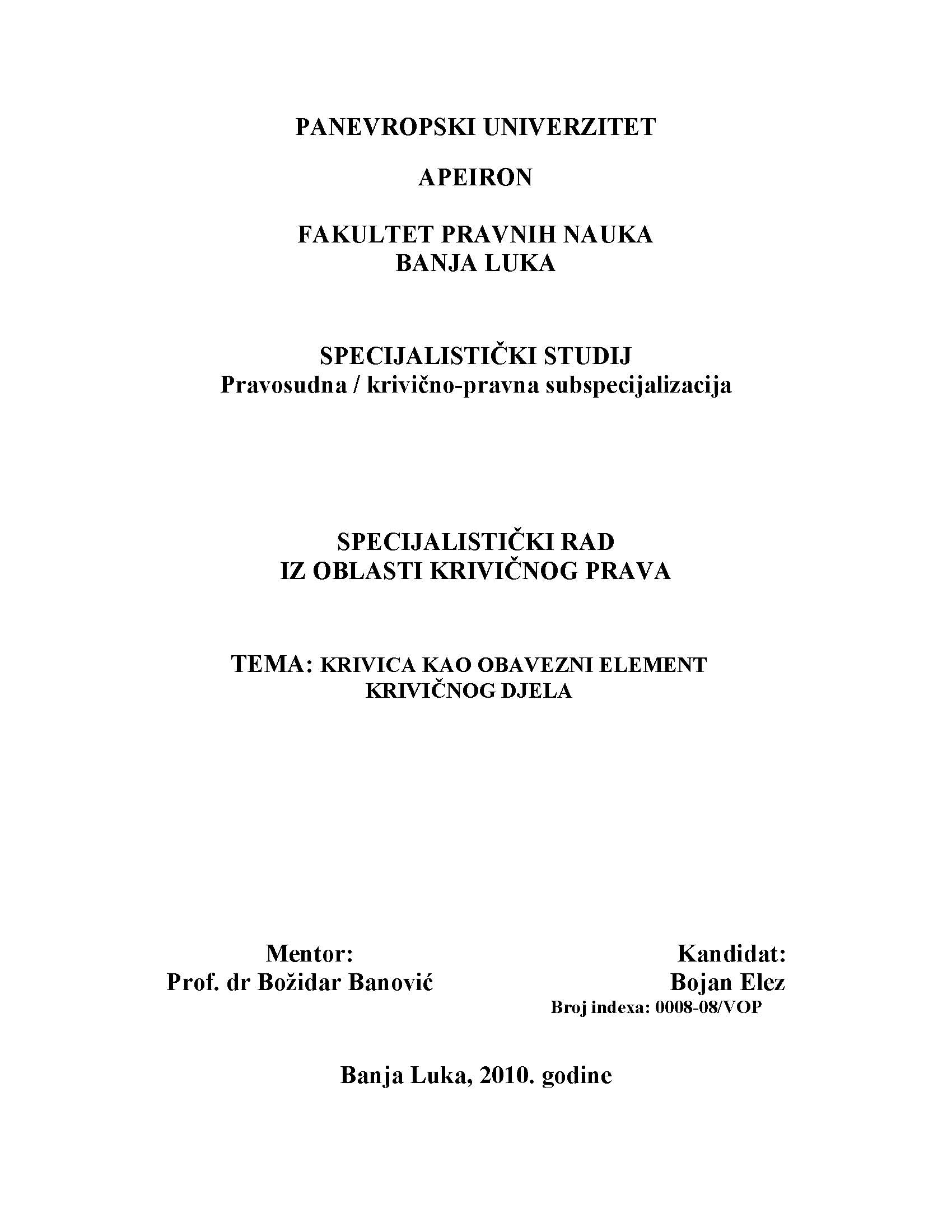 PANEVROPSKI UNIVERZITET

APEIRON

FAKULTET PRAVNIH NAUKA
BANJA LUKA

SPECIJALISTIČKI STUDIJ
Pravosudna / krivično-pravna subspecijalizacija

SPECIJALISTIČKI RAD
IZ OBLASTI KRIVIČNOG PRAVA

TEMA: KRIVICA KAO OBAVEZNI ELEMENT KRIVIČNOG DJELA

Mentor:
Prof. dr Božidar Banović

Kandidat:
Bojan Elez
Broj indexa: 0008-08/VOP

Banja Luka, 2010. godine